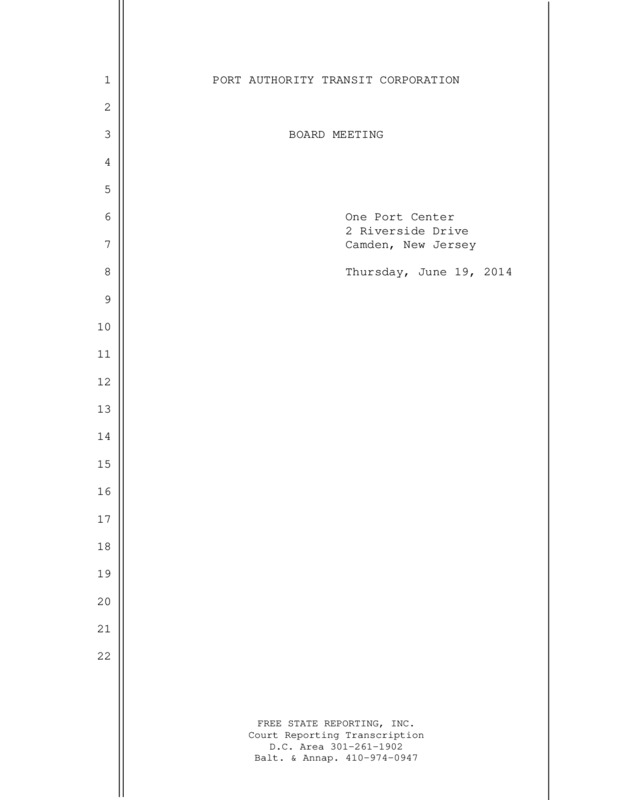 1 PORT AUTHORITY TRANSIT CORPORATION
2
3 BOARD MEETING
4
5
6 One Port Center
2 Riverside Drive
7 Camden, New Jersey
8 Thursday, June 19, 2014
9
10
11
12
13
14
15
16
17
18
19
20
21
22

FREE STATE REPORTING, INC.
Court Reporting Transcription
D.C. Area 301-261-1902
Balt. & Annap. 410-974-0947